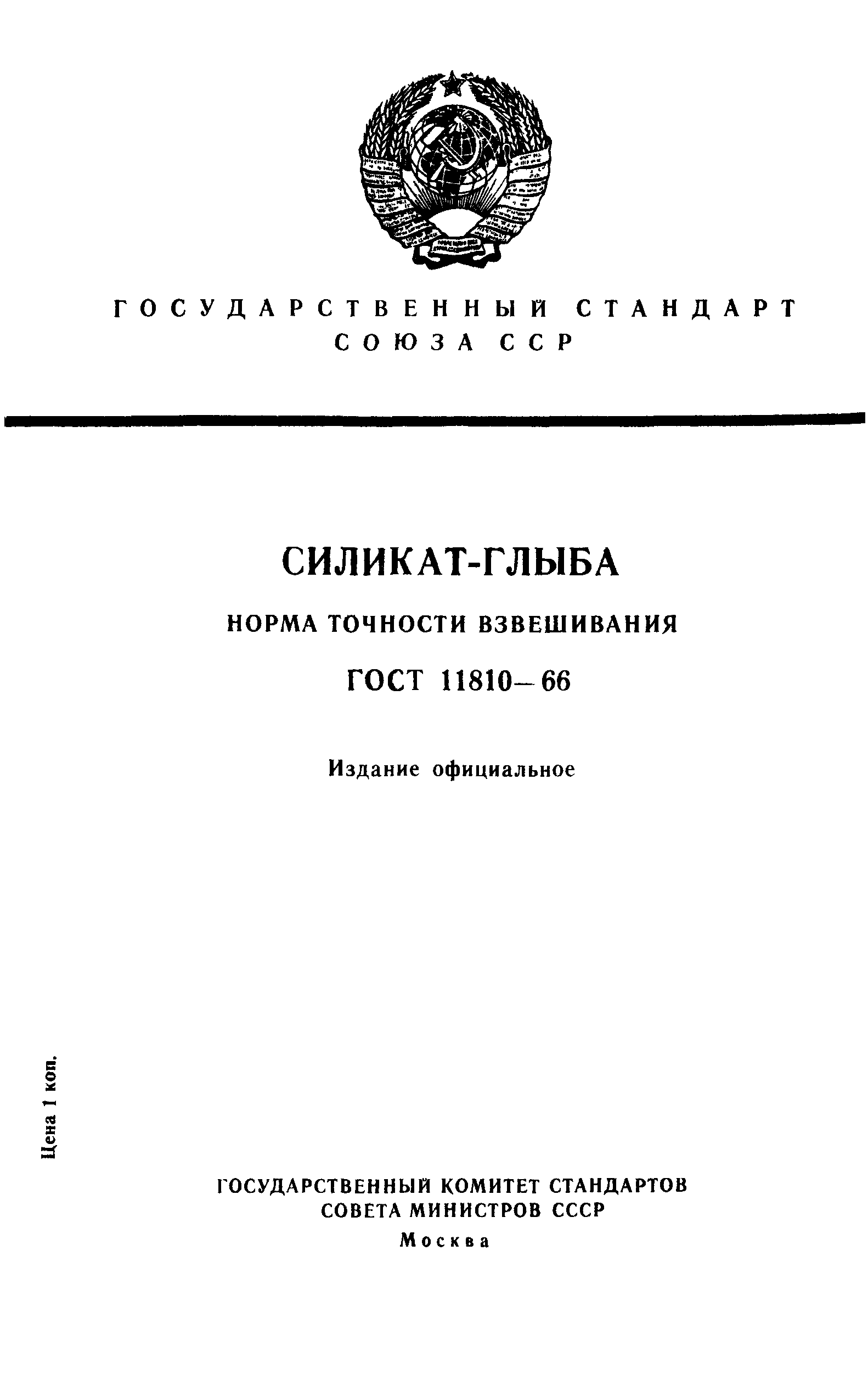 ГОСУДАРСТВЕННЫЙ СТАНДАРТ
СОЮЗА ССР

СИЛИКАТ-ГЛЫБА

НОРМА ТОЧНОСТИ ВЗВЕШИВАНИЯ

ГОСТ 11810—66

Издание официальное

Цена 1 коп.

ГОСУДАРСТВЕННЫЙ КОМИТЕТ СТАНДАРТОВ
СОВЕТА МИНИСТРОВ СССР
Москва